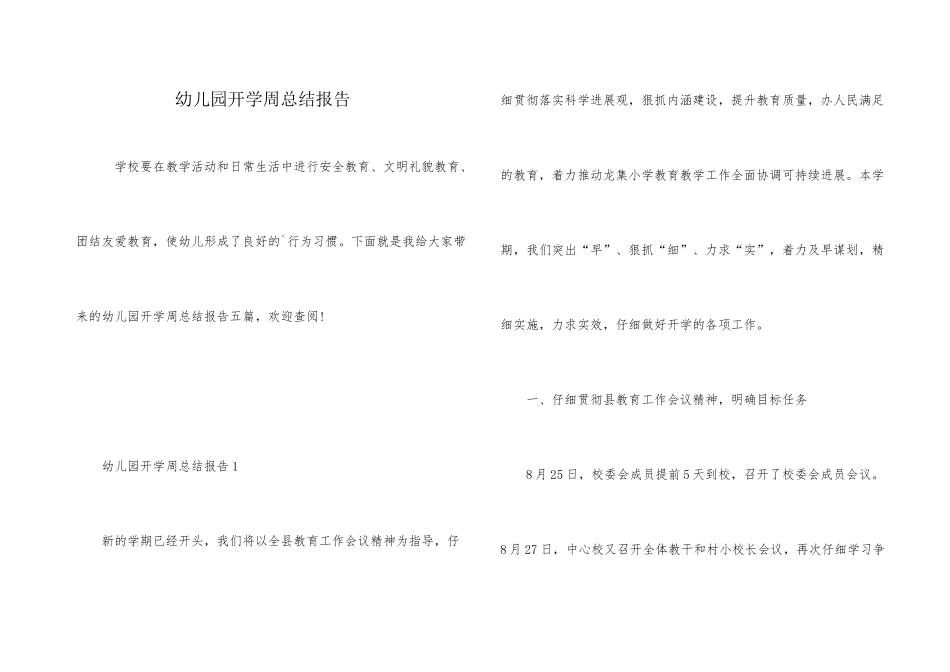 幼儿园开学周总结报告

学校要在教学活动和日常生活中进行安全教育、文明礼貌教育、团结友爱教育，使幼儿形成了良好的`行为习惯。下面就是我给大家带来的幼儿园开学周总结报告五篇，欢迎查阅！

幼儿园开学周总结报告1

新的学期已经开头，我们将以全县教育工作会议精神为指导，仔细贯彻落实科学进展观，狠抓内涵建设，提升教育质量，办人民满足的教育，着力推动龙集小学教育教学工作全面协调可持续进展。本学期，我们突出“早”、狠抓“细”、力求“实”，着力及早谋划，精细实施，力求实效，仔细做好开学的各项工作。

一、仔细贯彻县教育工作会议精神，明确目标任务

8月25日，校委会成员提前5天到校，召开了校委会成员会议。8月27日，中心校又召开全体教干和村小校长会议，再次仔细学习争